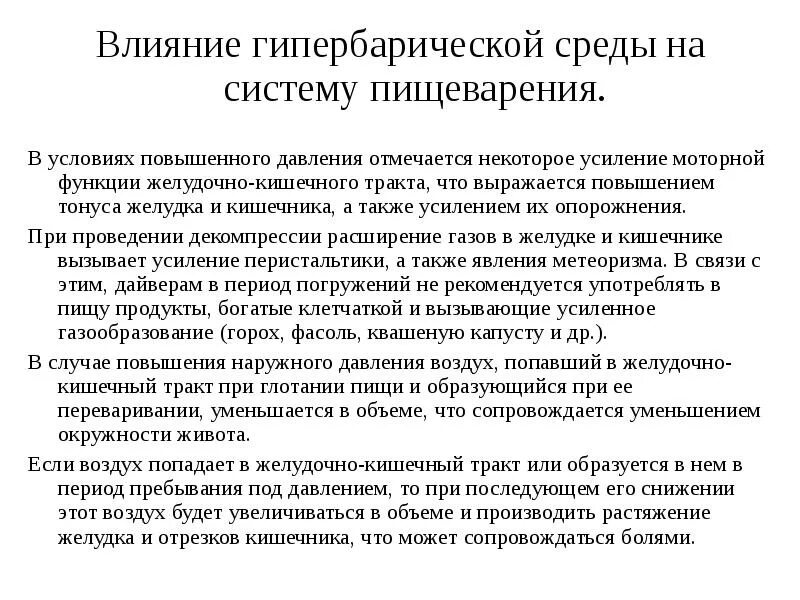 Влияние гипербарической среды на систему пищеварения.

В условиях повышенного давления отмечается некоторое усиление моторной функции желудочно-кишечного тракта, что выражается повышением тонуса желудка и кишечника, а также усилением их опорожнения.

При проведении декомпрессии расширение газов в желудке и кишечнике вызывает усиление перистальтики, а также явления метеоризма. В связи с этим, дайверам в период погружений не рекомендуется употреблять в пищу продукты, богатые клетчаткой и вызывающие усиленное газообразование (горох, фасоль, квашеную капусту и др.).

В случае повышения наружного давления воздух, попавший в желудочно-кишечный тракт при глотании пищи и образующийся при ее переваривании, уменьшается в объеме, что сопровождается уменьшением окружности живота.

Если воздух попадает в желудочно-кишечный тракт или образуется в нем в период пребывания под давлением, то при последующем его снижении этот воздух будет увеличиваться в объеме и производить растяжение желудка и отрезков кишечника, что может сопровождаться болями.